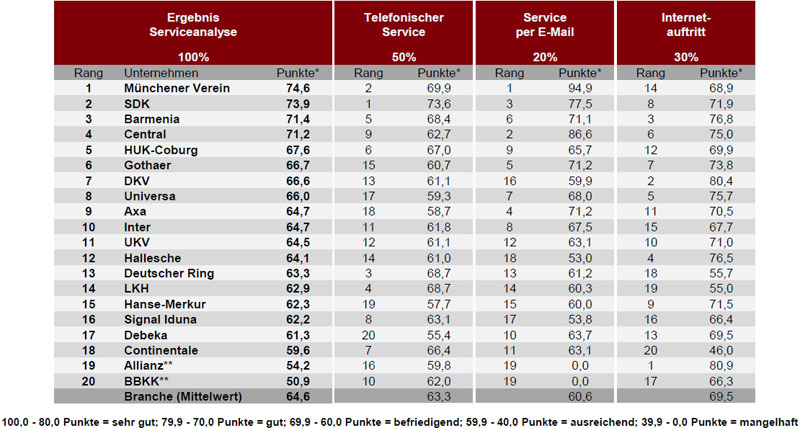 | Ergebnis Serviceanalyse 100% | | | Telefonischer Service 50% | | Service per E-Mail 20% | | Internet-auftritt 30% | |
|---|---|---|---|---|---|---|---|---|
| Rang | Unternehmen | Punkte* | Rang | Punkte* | Rang | Punkte* | Rang | Punkte* |
| 1 | Münchener Verein | 74,6 | 2 | 69,9 | 1 | 94,9 | 14 | 68,9 |
| 2 | SDK | 73,9 | 1 | 73,6 | 3 | 77,5 | 8 | 71,9 |
| 3 | Barmenia | 71,4 | 5 | 68,4 | 6 | 71,1 | 3 | 76,8 |
| 4 | Central | 71,2 | 9 | 62,7 | 2 | 86,6 | 6 | 75,0 |
| 5 | HUK-Coburg | 67,6 | 6 | 67,0 | 9 | 65,7 | 12 | 69,9 |
| 6 | Gothaer | 66,7 | 15 | 60,7 | 5 | 71,2 | 7 | 73,8 |
| 7 | DKV | 66,6 | 13 | 61,1 | 16 | 59,9 | 2 | 80,4 |
| 8 | Universa | 66,0 | 17 | 59,3 | 7 | 68,0 | 5 | 75,7 |
| 9 | Axa | 64,7 | 18 | 58,7 | 4 | 71,2 | 11 | 70,5 |
| 10 | Inter | 64,7 | 11 | 61,8 | 8 | 67,5 | 15 | 67,7 |
| 11 | UKV | 64,5 | 12 | 61,1 | 12 | 63,1 | 10 | 71,0 |
| 12 | Hallesche | 64,1 | 14 | 61,0 | 18 | 53,0 | 4 | 76,5 |
| 13 | Deutscher Ring | 63,3 | 3 | 68,7 | 13 | 61,2 | 18 | 55,7 |
| 14 | LKH | 62,9 | 4 | 68,7 | 14 | 60,3 | 19 | 55,0 |
| 15 | Hanse-Merkur | 62,3 | 19 | 57,7 | 15 | 60,0 | 9 | 71,5 |
| 16 | Signal Iduna | 62,2 | 8 | 63,1 | 17 | 53,8 | 16 | 66,4 |
| 17 | Debeka | 61,3 | 20 | 55,4 | 10 | 63,7 | 13 | 69,5 |
| 18 | Continentale | 59,6 | 7 | 66,4 | 11 | 63,1 | 20 | 46,0 |
| 19 | Allianz** | 54,2 | 16 | 59,8 | 19 | 0,0 | 1 | 80,9 |
| 20 | BBKK** | 50,9 | 10 | 62,0 | 19 | 0,0 | 17 | 66,3 |
| | Branche (Mittelwert) | 64,6 | | 63,3 | | 60,6 | | 69,5 |

100,0 - 80,0 Punkte = sehr gut; 79,9 - 70,0 Punkte = gut; 69,9 - 60,0 Punkte = befriedigend; 59,9 - 40,0 Punkte = ausreichend; 39,9 - 0,0 Punkte = mangelhaft